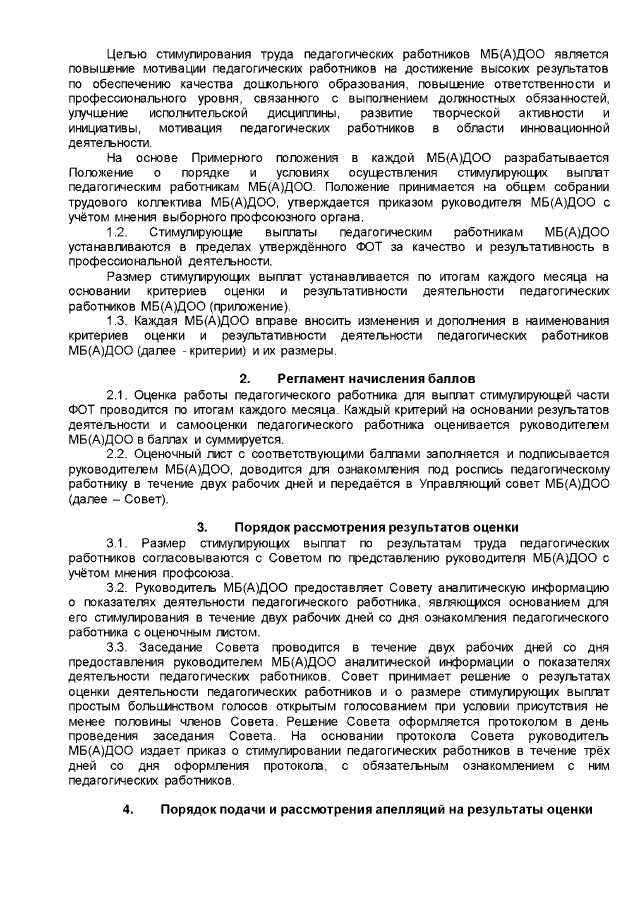 Целью стимулирования труда педагогических работников МБ(А)ДОО является повышение мотивации педагогических работников на достижение высоких результатов по обеспечению качества дошкольного образования, повышение ответственности и профессионального уровня, связанного с выполнением должностных обязанностей, улучшение исполнительской дисциплины, развитие творческой активности и инициативы, мотивация педагогических работников в области инновационной деятельности.

На основе Примерного положения в каждой МБ(А)ДОО разрабатывается Положение о порядке и условиях осуществления стимулирующих выплат педагогическим работникам МБ(А)ДОО. Положение принимается на общем собрании трудового коллектива МБ(А)ДОО, утверждается приказом руководителя МБ(А)ДОО с учётом мнения выборного профсоюзного органа.

1.2. Стимулирующие выплаты педагогическим работникам МБ(А)ДОО устанавливаются в пределах утверждённого ФОТ за качество и результативность в профессиональной деятельности.

Размер стимулирующих выплат устанавливается по итогам каждого месяца на основании критериев оценки и результативности деятельности педагогических работников МБ(А)ДОО (приложение).

1.3. Каждая МБ(А)ДОО вправе вносить изменения и дополнения в наименования критериев оценки и результативности деятельности педагогических работников МБ(А)ДОО (далее - критерии) и их размеры.

2. Регламент начисления баллов

2.1. Оценка работы педагогического работника для выплат стимулирующей части ФОТ проводится по итогам каждого месяца. Каждый критерий на основании результатов деятельности и самооценки педагогического работника оценивается руководителем МБ(А)ДОО в баллах и суммируется.

2.2. Оценочный лист с соответствующими баллами заполняется и подписывается руководителем МБ(А)ДОО, доводится для ознакомления под роспись педагогическому работнику в течение двух рабочих дней и передаётся в Управляющий совет МБ(А)ДОО (далее – Совет).

3. Порядок рассмотрения результатов оценки

3.1. Размер стимулирующих выплат по результатам труда педагогических работников согласовываются с Советом по представлению руководителя МБ(А)ДОО с учётом мнения профсоюза.

3.2. Руководитель МБ(А)ДОО предоставляет Совету аналитическую информацию о показателях деятельности педагогического работника, являющихся основанием для его стимулирования в течение двух рабочих дней со дня ознакомления педагогического работника с оценочным листом.

3.3. Заседание Совета проводится в течение двух рабочих дней со дня предоставления руководителем МБ(А)ДОО аналитической информации о показателях деятельности педагогических работников. Совет принимает решение о результатах оценки деятельности педагогических работников и о размере стимулирующих выплат простым большинством голосов открытым голосованием при условии присутствия не менее половины членов Совета. Решение Совета оформляется протоколом в день проведения заседания Совета. На основании протокола Совета руководитель МБ(А)ДОО издает приказ о стимулировании педагогических работников в течение трёх дней со дня оформления протокола, с обязательным ознакомлением с ним педагогических работников.

4. Порядок подачи и рассмотрения апелляций на результаты оценки